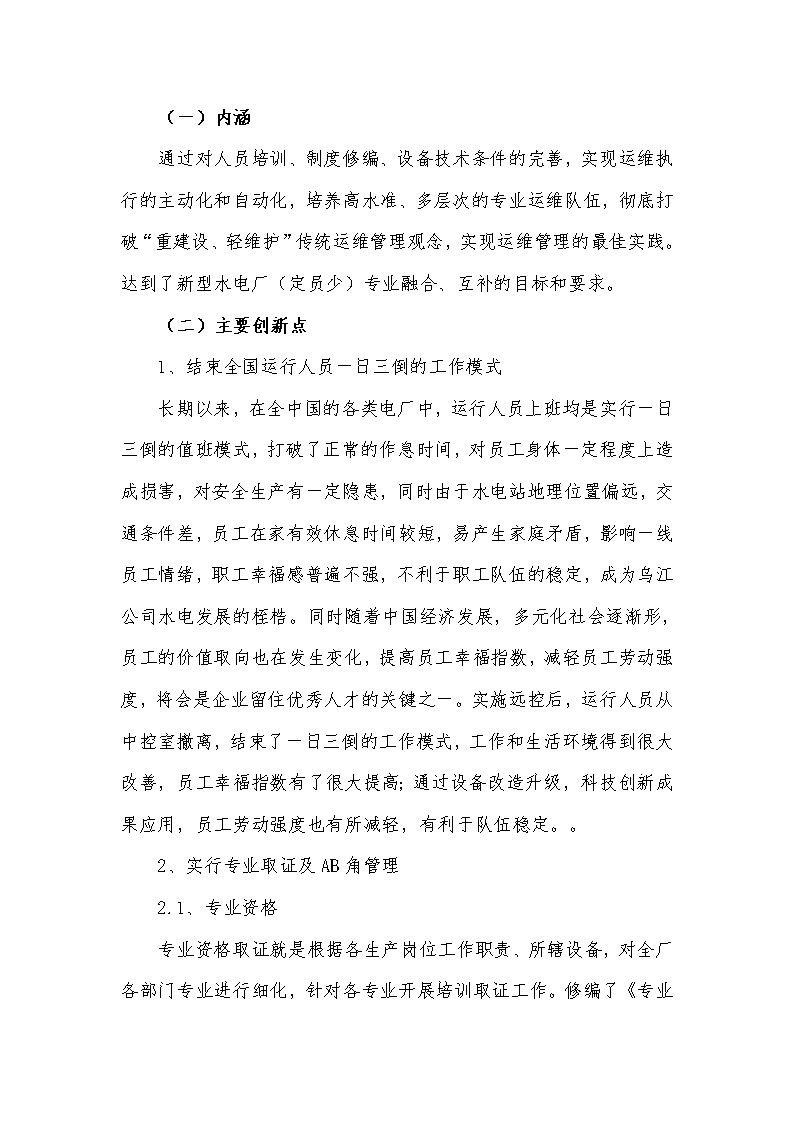 （一）内涵

通过对人员培训、制度修编、设备技术条件的完善，实现运维执行的主动化和自动化，培养高水准、多层次的专业运维队伍，彻底打破“重建设、轻维护”传统运维管理观念，实现运维管理的最佳实践。达到了新型水电厂（定员少）专业融合、互补的目标和要求。

（二）主要创新点

1、结束全国运行人员一日三倒的工作模式

长期以来，在全中国的各类电厂中，运行人员上班均是实行一日三倒的值班模式，打破了正常的作息时间，对员工身体一定程度上造成损害，对安全生产有一定隐患，同时由于水电站地理位置偏远，交通条件差，员工在家有效休息时间较短，易产生家庭矛盾，影响一线员工情绪，职工幸福感普遍不强，不利于职工队伍的稳定，成为乌江公司水电发展的桎梏。同时随着中国经济发展，多元化社会逐渐形，员工的价值取向也在发生变化，提高员工幸福指数，减轻员工劳动强度，将会是企业留住优秀人才的关键之一。实施远控后，运行人员从中控室撤离，结束了一日三倒的工作模式，工作和生活环境得到很大改善，员工幸福指数有了很大提高；通过设备改造升级，科技创新成果应用，员工劳动强度也有所减轻，有利于队伍稳定。。

2、实行专业取证及AB角管理

2.1、专业资格

专业资格取证就是根据各生产岗位工作职责、所辖设备，对全厂各部门专业进行细化，针对各专业开展培训取证工作。修编了《专业